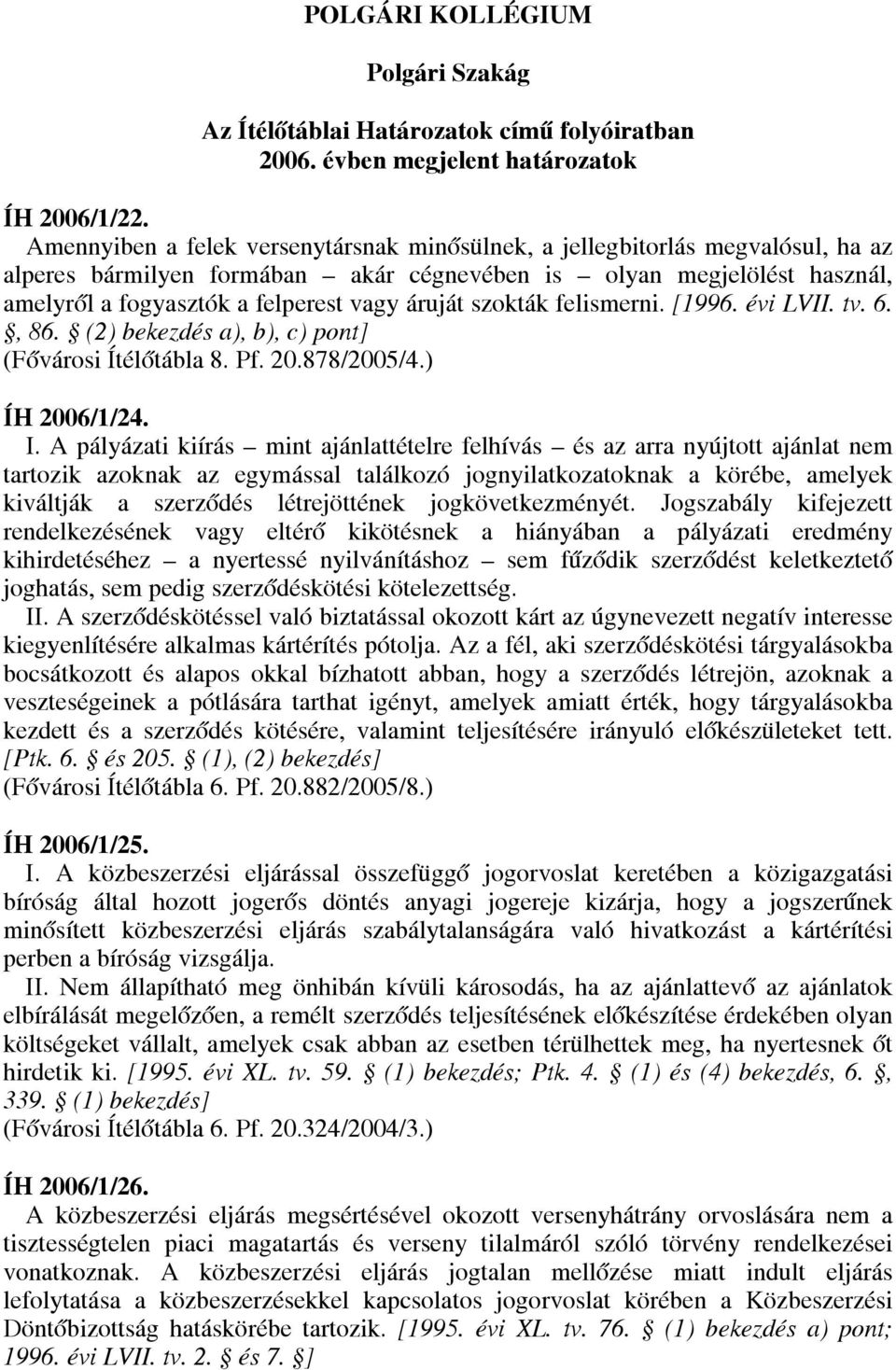 POLGÁRI KOLLÉGIUM

Polgári Szakág

Az Ítélőtáblai Határozatok című folyóiratban 2006. évben megjelent határozatok

ÍH 2006/1/22.
Amennyiben a felek versenytársnak minősülnek, a jellegbitorlás megvalósul, ha az alperes bármilyen formában – akár cégnevében is – olyan megjelölést használ, amelyről a fogyasztók a felperest vagy áruját szokták felismerni. [1996. évi LVII. tv. 6. §, 86. § (2) bekezdés a), b), c) pont]
(Fővárosi Ítélőtábla 8. Pf. 20.878/2005/4.)

ÍH 2006/1/24.
I. A pályázati kiírás – mint ajánlattételre felhívás – és az arra nyújtott ajánlat nem tartozik azoknak az egymással találkozó jognyilatkozatoknak a körébe, amelyek kiváltják a szerződés létrejöttének jogkövetkezményét. Jogszabály kifejezett rendelkezésének vagy eltérő kikötésnek a hiányában a pályázati eredmény kihirdetéséhez – a nyertessé nyilvánításhoz – sem fűződik szerződést keletkeztető joghatás, sem pedig szerződéskötési kötelezettség.
II. A szerződéskötéssel való biztatással okozott kárt az úgynevezett negatív interesse kiegyenlítésére alkalmas kártérítés pótolja. Az a fél, aki szerződéskötési tárgyalásokba bocsátkozott és alapos okkal bízhatott abban, hogy a szerződés létrejön, azoknak a veszteségeinek a pótlására tarthat igényt, amelyek amiatt érték, hogy tárgyalásokba kezdett és a szerződés kötésére, valamint teljesítésére irányuló előkészületeket tett. [Ptk. 6. § és 205. § (1), (2) bekezdés]
(Fővárosi Ítélőtábla 6. Pf. 20.882/2005/8.)

ÍH 2006/1/25.
I. A közbeszerzési eljárással összefüggő jogorvoslat keretében a közigazgatási bíróság által hozott jogerős döntés anyagi jogereje kizárja, hogy a jogszerűnek minősített közbeszerzési eljárás szabálytalanságára való hivatkozást a kártérítési perben a bíróság vizsgálja.
II. Nem állapítható meg önhibán kívüli károsodás, ha az ajánlattevő az ajánlatok elbírálását megelőzően, a remélt szerződés teljesítésének előkészítése érdekében olyan költségeket vállalt, amelyek csak abban az esetben térülhettek meg, ha nyertesnek őt hirdetik ki. [1995. évi XL. tv. 59. § (1) bekezdés; Ptk. 4. § (1) és (4) bekezdés, 6. §, 339. § (1) bekezdés]
(Fővárosi Ítélőtábla 6. Pf. 20.324/2004/3.)

ÍH 2006/1/26.
A közbeszerzési eljárás megsértésével okozott versenyhátrány orvoslására nem a tisztességtelen piaci magatartás és verseny tilalmáról szóló törvény rendelkezései vonatkoznak. A közbeszerzési eljárás jogtalan mellőzése miatt indult eljárás lefolytatása a közbeszerzésekkel kapcsolatos jogorvoslat körében a Közbeszerzési Döntőbizottság hatáskörébe tartozik. [1995. évi XL. tv. 76. § (1) bekezdés a) pont; 1996. évi LVII. tv. 2. § és 7. §]